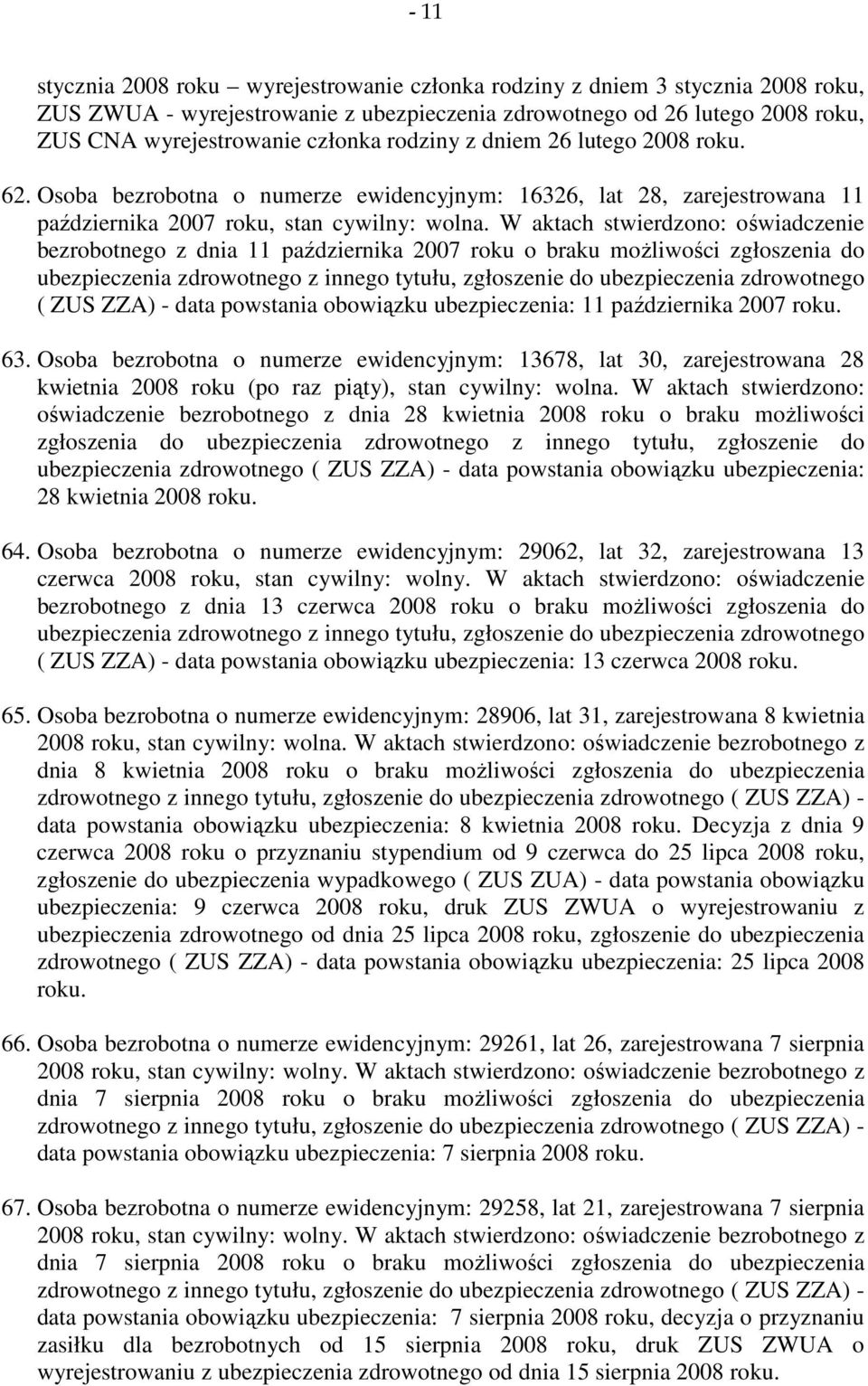 - 11

stycznia 2008 roku – wyrejestrowanie członka rodziny z dniem 3 stycznia 2008 roku, ZUS ZWUA - wyrejestrowanie z ubezpieczenia zdrowotnego od 26 lutego 2008 roku, ZUS CNA wyrejestrowanie członka rodziny z dniem 26 lutego 2008 roku.

62. Osoba bezrobotna o numerze ewidencyjnym: 16326, lat 28, zarejestrowana 11 października 2007 roku, stan cywilny: wolna. W aktach stwierdzono: oświadczenie bezrobotnego z dnia 11 października 2007 roku o braku możliwości zgłoszenia do ubezpieczenia zdrowotnego z innego tytułu, zgłoszenie do ubezpieczenia zdrowotnego ( ZUS ZZA) - data powstania obowiązku ubezpieczenia: 11 października 2007 roku.

63. Osoba bezrobotna o numerze ewidencyjnym: 13678, lat 30, zarejestrowana 28 kwietnia 2008 roku (po raz piąty), stan cywilny: wolna. W aktach stwierdzono: oświadczenie bezrobotnego z dnia 28 kwietnia 2008 roku o braku możliwości zgłoszenia do ubezpieczenia zdrowotnego z innego tytułu, zgłoszenie do ubezpieczenia zdrowotnego ( ZUS ZZA) - data powstania obowiązku ubezpieczenia: 28 kwietnia 2008 roku.

64. Osoba bezrobotna o numerze ewidencyjnym: 29062, lat 32, zarejestrowana 13 czerwca 2008 roku, stan cywilny: wolny. W aktach stwierdzono: oświadczenie bezrobotnego z dnia 13 czerwca 2008 roku o braku możliwości zgłoszenia do ubezpieczenia zdrowotnego z innego tytułu, zgłoszenie do ubezpieczenia zdrowotnego ( ZUS ZZA) - data powstania obowiązku ubezpieczenia: 13 czerwca 2008 roku.

65. Osoba bezrobotna o numerze ewidencyjnym: 28906, lat 31, zarejestrowana 8 kwietnia 2008 roku, stan cywilny: wolna. W aktach stwierdzono: oświadczenie bezrobotnego z dnia 8 kwietnia 2008 roku o braku możliwości zgłoszenia do ubezpieczenia zdrowotnego z innego tytułu, zgłoszenie do ubezpieczenia zdrowotnego ( ZUS ZZA) - data powstania obowiązku ubezpieczenia: 8 kwietnia 2008 roku. Decyzja z dnia 9 czerwca 2008 roku o przyznaniu stypendium od 9 czerwca do 25 lipca 2008 roku, zgłoszenie do ubezpieczenia wypadkowego ( ZUS ZUA) - data powstania obowiązku ubezpieczenia: 9 czerwca 2008 roku, druk ZUS ZWUA o wyrejestrowaniu z ubezpieczenia zdrowotnego od dnia 25 lipca 2008 roku, zgłoszenie do ubezpieczenia zdrowotnego ( ZUS ZZA) - data powstania obowiązku ubezpieczenia: 25 lipca 2008 roku.

66. Osoba bezrobotna o numerze ewidencyjnym: 29261, lat 26, zarejestrowana 7 sierpnia 2008 roku, stan cywilny: wolny. W aktach stwierdzono: oświadczenie bezrobotnego z dnia 7 sierpnia 2008 roku o braku możliwości zgłoszenia do ubezpieczenia zdrowotnego z innego tytułu, zgłoszenie do ubezpieczenia zdrowotnego ( ZUS ZZA) - data powstania obowiązku ubezpieczenia: 7 sierpnia 2008 roku.

67. Osoba bezrobotna o numerze ewidencyjnym: 29258, lat 21, zarejestrowana 7 sierpnia 2008 roku, stan cywilny: wolny. W aktach stwierdzono: oświadczenie bezrobotnego z dnia 7 sierpnia 2008 roku o braku możliwości zgłoszenia do ubezpieczenia zdrowotnego z innego tytułu, zgłoszenie do ubezpieczenia zdrowotnego ( ZUS ZZA) - data powstania obowiązku ubezpieczenia: 7 sierpnia 2008 roku, decyzja o przyznaniu zasiłku dla bezrobotnych od 15 sierpnia 2008 roku, druk ZUS ZWUA o wyrejestrowaniu z ubezpieczenia zdrowotnego od dnia 15 sierpnia 2008 roku.